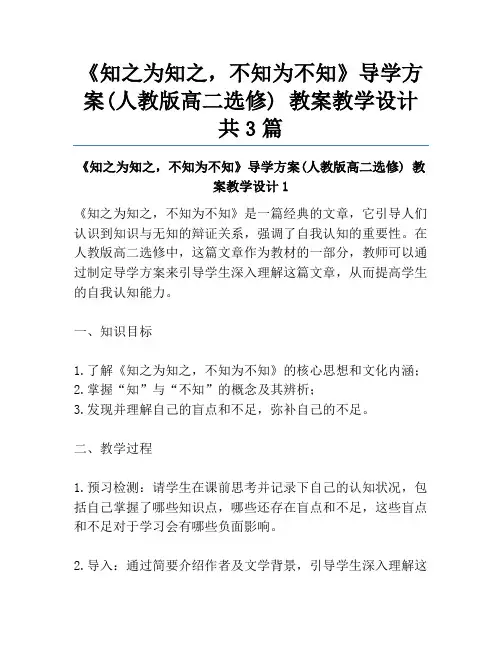 《知之为知之，不知为不知》导学方案(人教版高二选修) 教案教学设计共3篇

《知之为知之，不知为不知》导学方案(人教版高二选修) 教案教学设计1

《知之为知之，不知为不知》是一篇经典的文章，它引导人们认识到知识与无知的辩证关系，强调了自我认知的重要性。在人教版高二选修中，这篇文章作为教材的一部分，教师可以通过制定导学方案来引导学生深入理解这篇文章，从而提高学生的自我认知能力。

一、知识目标

1.了解《知之为知之，不知为不知》的核心思想和文化内涵；
2.掌握“知”与“不知”的概念及其辨析；
3.发现并理解自己的盲点和不足，弥补自己的不足。

二、教学过程

1.预习检测：请学生在课前思考并记录下自己的认知状况，包括自己掌握了哪些知识点，哪些还存在盲点和不足，这些盲点和不足对于学习会有哪些负面影响。

2.导入：通过简要介绍作者及文学背景，引导学生深入理解这